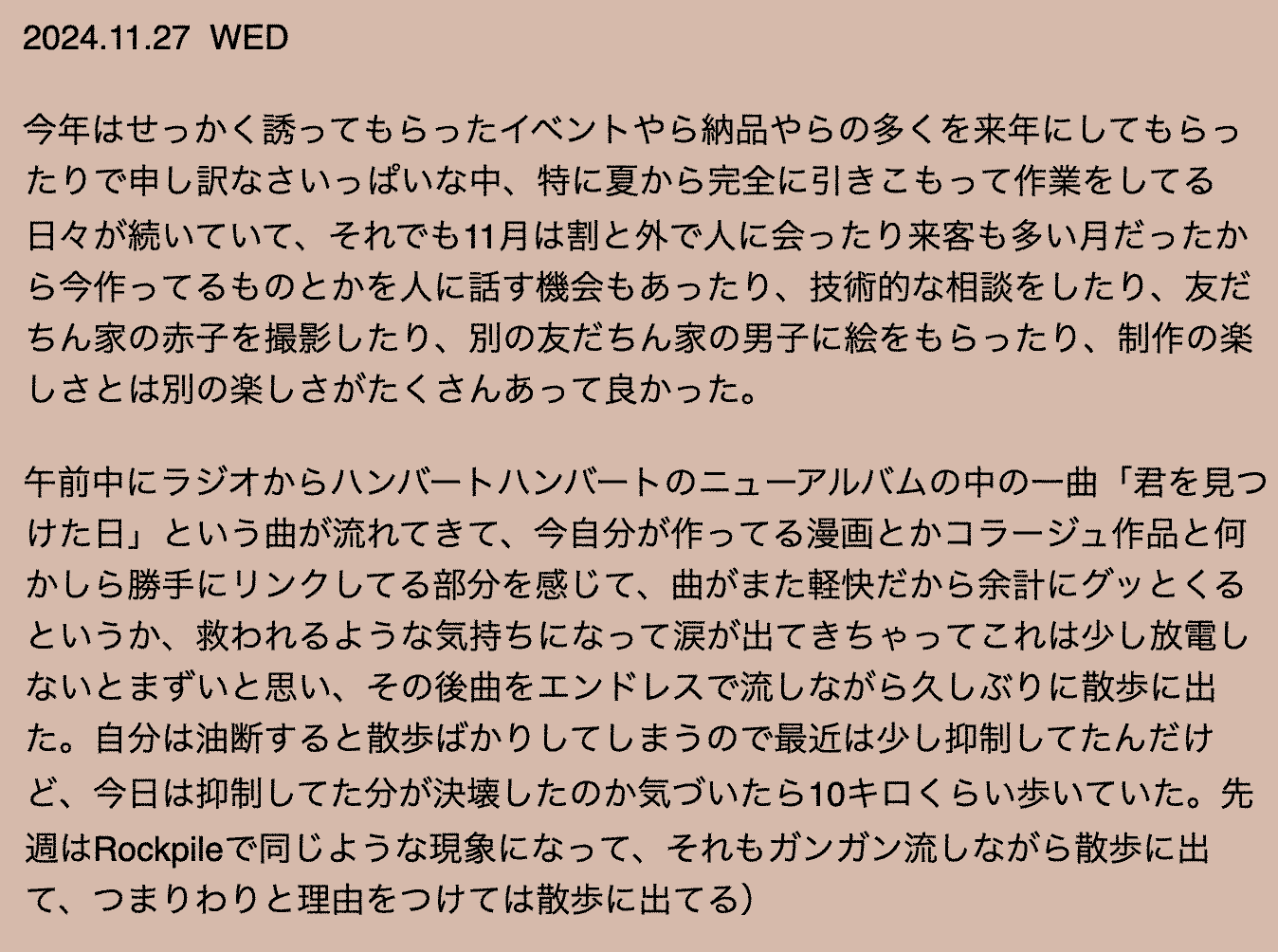 2024.11.27 WED

今年はせっかく誘ってもらったイベントやら納品やらの多くを来年にしてもらったりで申し訳なさいっぱいな中、特に夏から完全に引きこもって作業をしてる日々が続いていて、それでも11月は割と外で人に会ったり来客も多い月だったから今作ってるものとかを人に話す機会もあったり、技術的な相談をしたり、友だちん家の赤子を撮影したり、別の友だちん家の男子に絵をもらったり、制作の楽しさとは別の楽しさがたくさんあって良かった。

午前中にラジオからハンバートハンバートのニューアルバムの中の一曲「君を見つけた日」という曲が流れてきて、今自分が作ってる漫画とかコラージュ作品と何かしら勝手にリンクしてる部分を感じて、曲がまた軽快だから余計にグッとくるというか、救われるような気持ちになって涙が出てきちゃってこれは少し放電しないとまずいと思い、その後曲をエンドレスで流しながら久しぶりに散歩に出た。自分は油断すると散歩ばかりしてしまうので最近は少し抑制してたんだけど、今日は抑制してた分が決壊したのか気づいたら10キロくらい歩いていた。先週はRockpileで同じような現象になって、それもガンガン流しながら散歩に出て、つまりわりと理由をつけては散歩に出てる）